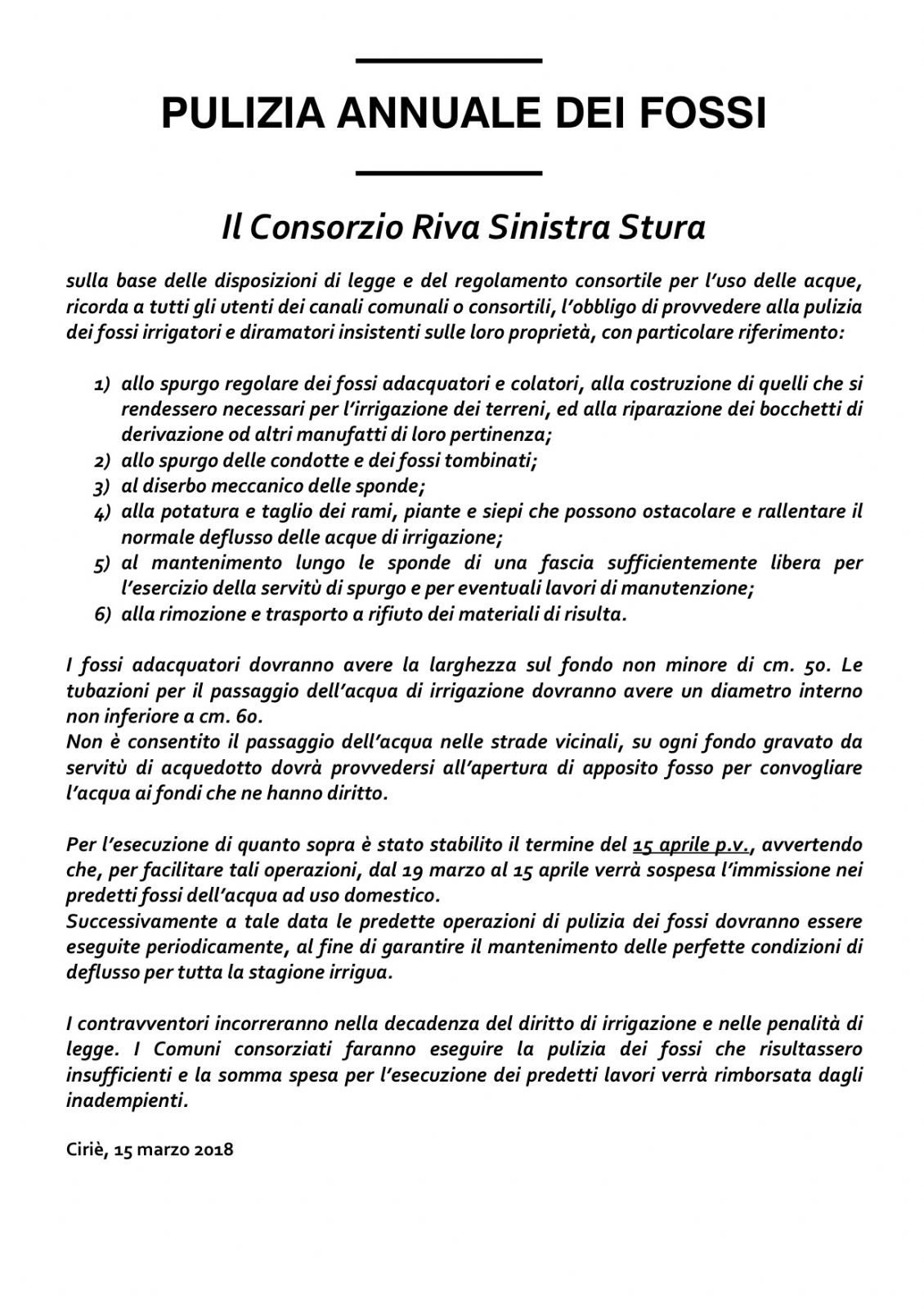 PULIZIA ANNUALE DEI FOSSI

Il Consorzio Riva Sinistra Stura

sulla base delle disposizioni di legge e del regolamento consortile per l'uso delle acque, ricorda a tutti gli utenti dei canali comunali o consortili, l'obbligo di provvedere alla pulizia dei fossi irrigatori e diramatori insistenti sulle loro proprietà, con particolare riferimento:

1) allo spurgo regolare dei fossi adacquatori e colatori, alla costruzione di quelli che si rendessero necessari per l'irrigazione dei terreni, ed alla riparazione dei bocchetti di derivazione od altri manufatti di loro pertinenza;
2) allo spurgo delle condotte e dei fossi tombinati;
3) al diserbo meccanico delle sponde;
4) alla potatura e taglio dei rami, piante e siepi che possono ostacolare e rallentare il normale deflusso delle acque di irrigazione;
5) al mantenimento lungo le sponde di una fascia sufficientemente libera per l'esercizio della servitù di spurgo e per eventuali lavori di manutenzione;
6) alla rimozione e trasporto a rifiuto dei materiali di risulta.

I fossi adacquatori dovranno avere la larghezza sul fondo non minore di cm. 50. Le tubazioni per il passaggio dell'acqua di irrigazione dovranno avere un diametro interno non inferiore a cm. 60.
Non è consentito il passaggio dell'acqua nelle strade vicinali, su ogni fondo gravato da servitù di acquedotto dovrà provvedersi all'apertura di apposito fosso per convogliare l'acqua ai fondi che ne hanno diritto.

Per l'esecuzione di quanto sopra è stato stabilito il termine del 15 aprile p.v., avvertendo che, per facilitare tali operazioni, dal 19 marzo al 15 aprile verrà sospesa l'immissione nei predetti fossi dell'acqua ad uso domestico.
Successivamente a tale data le predette operazioni di pulizia dei fossi dovranno essere eseguite periodicamente, al fine di garantire il mantenimento delle perfette condizioni di deflusso per tutta la stagione irrigua.

I contravventori incorreranno nella decadenza del diritto di irrigazione e nelle penalità di legge. I Comuni consorziati faranno eseguire la pulizia dei fossi che risultassero insufficienti e la somma spesa per l'esecuzione dei predetti lavori verrà rimborsata dagli inadempienti.

Ciriè, 15 marzo 2018